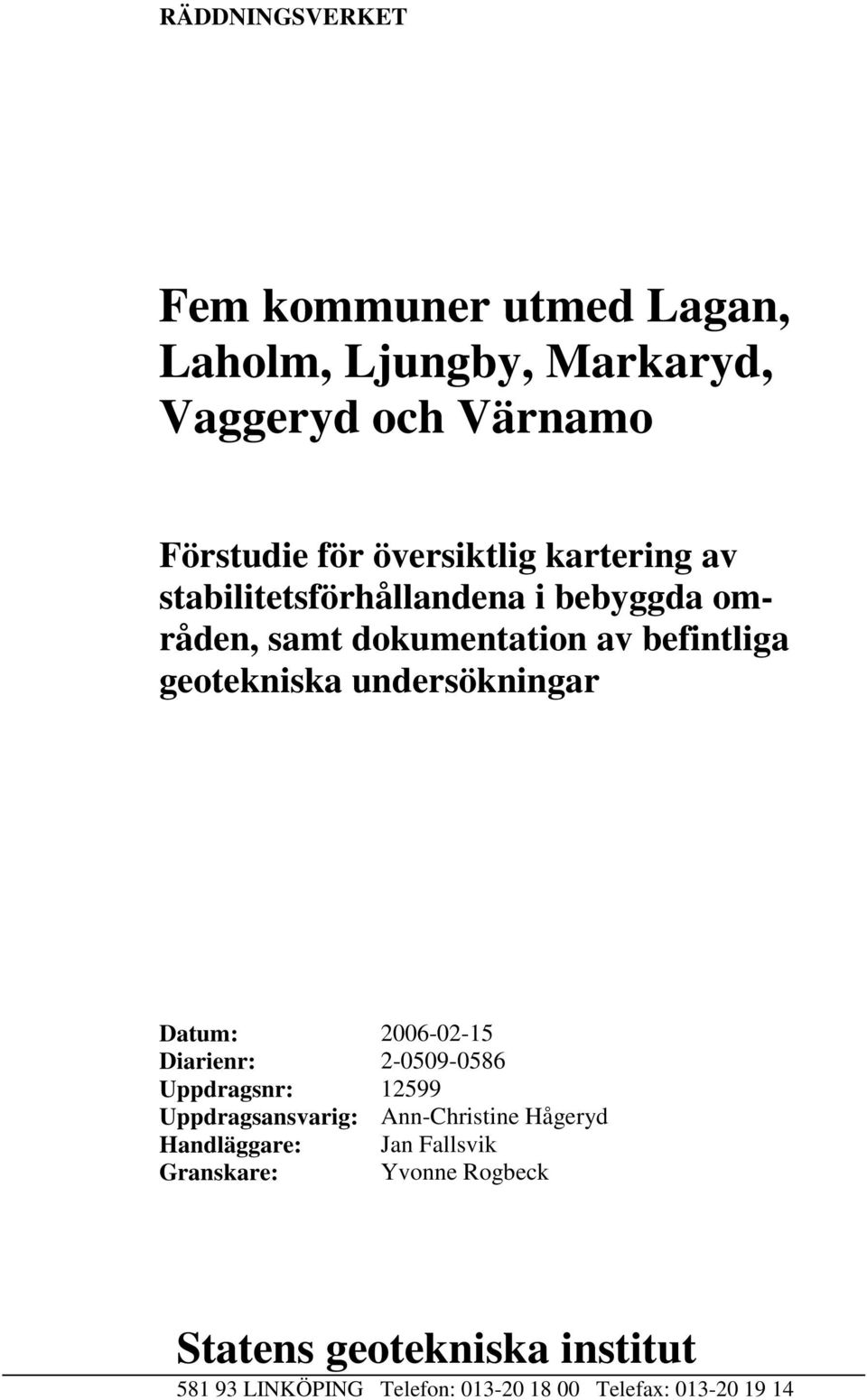 RÄDDNINGSVERKET

Fem kommuner utmed Lagan, Laholm, Ljungby, Markaryd, Vaggeryd och Värnamo

Förstudie för översiktlig kartering av stabilitetsförhållandena i bebyggda områden, samt dokumentation av befintliga geotekniska undersökningar

Datum: 2006-02-15
Diarienr: 2-0509-0586
Uppdragsnr: 12599
Uppdragsansvarig: Ann-Christine Hågeryd
Handläggare: Jan Fallsvik
Granskare: Yvonne Rogbeck

Statens geotekniska institut

581 93 LINKÖPING Telefon: 013-20 18 00 Telefax: 013-20 19 14